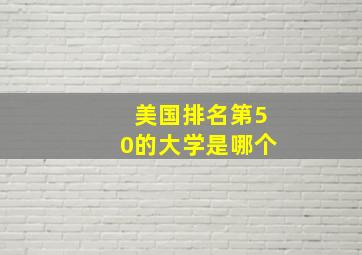 美国排名第50的大学是哪个